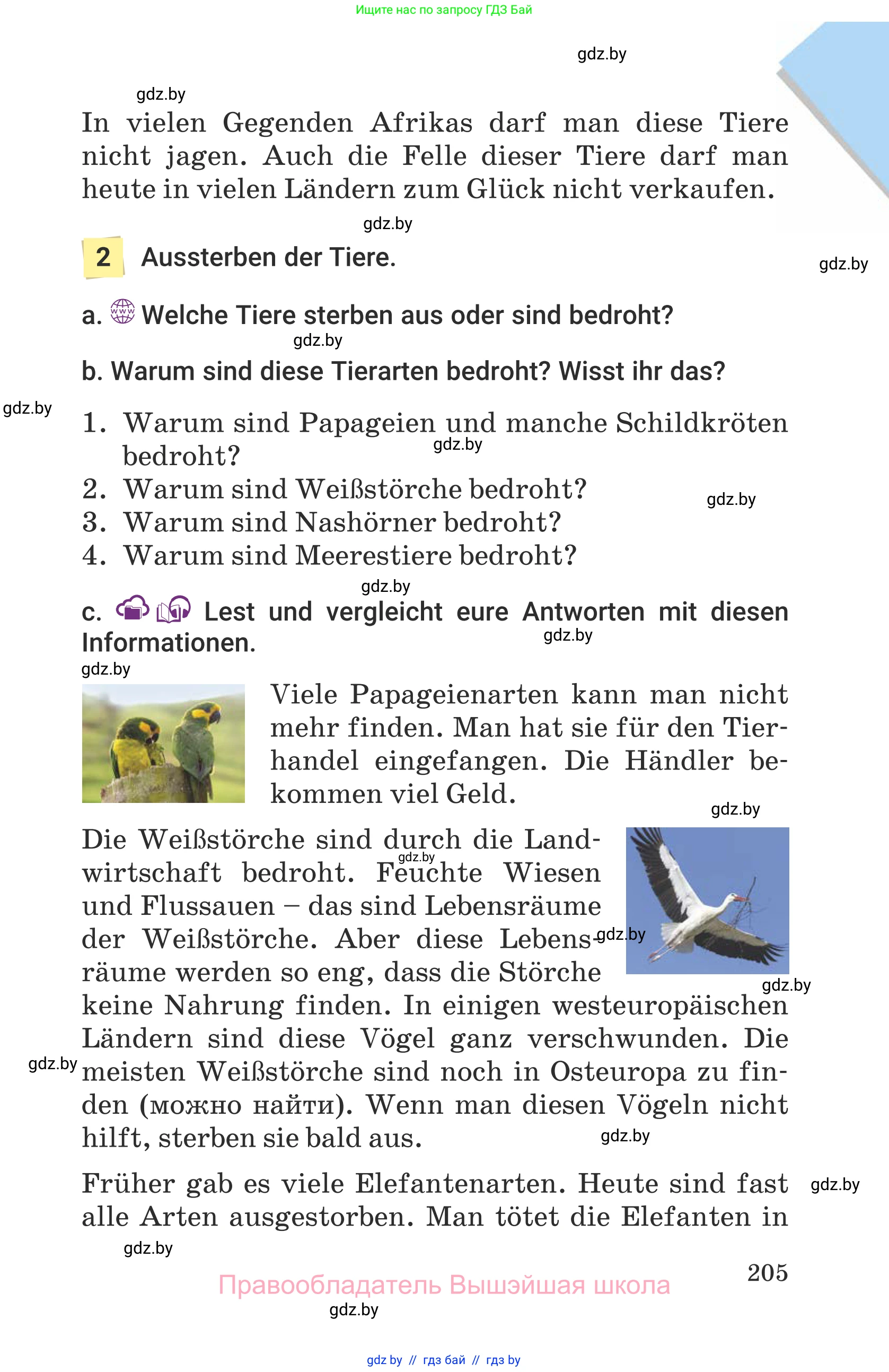 Ищите нас по запросу ГДЗ Бай

gdz.by

gdz.by

In vielen Gegenden Afrikas darf man diese Tiere nicht jagen. Auch die Felle dieser Tiere darf man heute in vielen Ländern zum Glück nicht verkaufen.

gdz.by

2 Aussterben der Tiere.

gdz.by

a. Welche Tiere sterben aus oder sind bedroht?

gdz.by

b. Warum sind diese Tierarten bedroht? Wisst ihr das?

gdz.by

1. Warum sind Papageien und manche Schildkröten bedroht?

gdz.by

2. Warum sind Weißstörche bedroht?

gdz.by

3. Warum sind Nashörner bedroht?
4. Warum sind Meerestiere bedroht?

gdz.by

c. Lest und vergleicht eure Antworten mit diesen Informationen.

gdz.by

gdz.by

Viele Papageienarten kann man nicht mehr finden. Man hat sie für den Tierhandel eingefangen. Die Händler bekommen viel Geld.

gdz.by

Die Weißstörche sind durch die Landwirtschaft bedroht. Feuchte Wiesen und Flussauen – das sind Lebensräume der Weißstörche. Aber diese Lebensräume werden so eng, dass die Störche keine Nahrung finden. In einigen westeuropäischen Ländern sind diese Vögel ganz verschwunden. Die meisten Weißstörche sind noch in Osteuropa zu finden (можно найти). Wenn man diesen Vögeln nicht hilft, sterben sie bald aus.

gdz.by

gdz.by

gdz.by

gdz.by

gdz.by

Früher gab es viele Elefantenarten. Heute sind fast alle Arten ausgestorben. Man tötet die Elefanten in

gdz.by

gdz.by

205

Правообладатель Вышэйшая школа

gdz.by

gdz by // гдз бай // гдз by